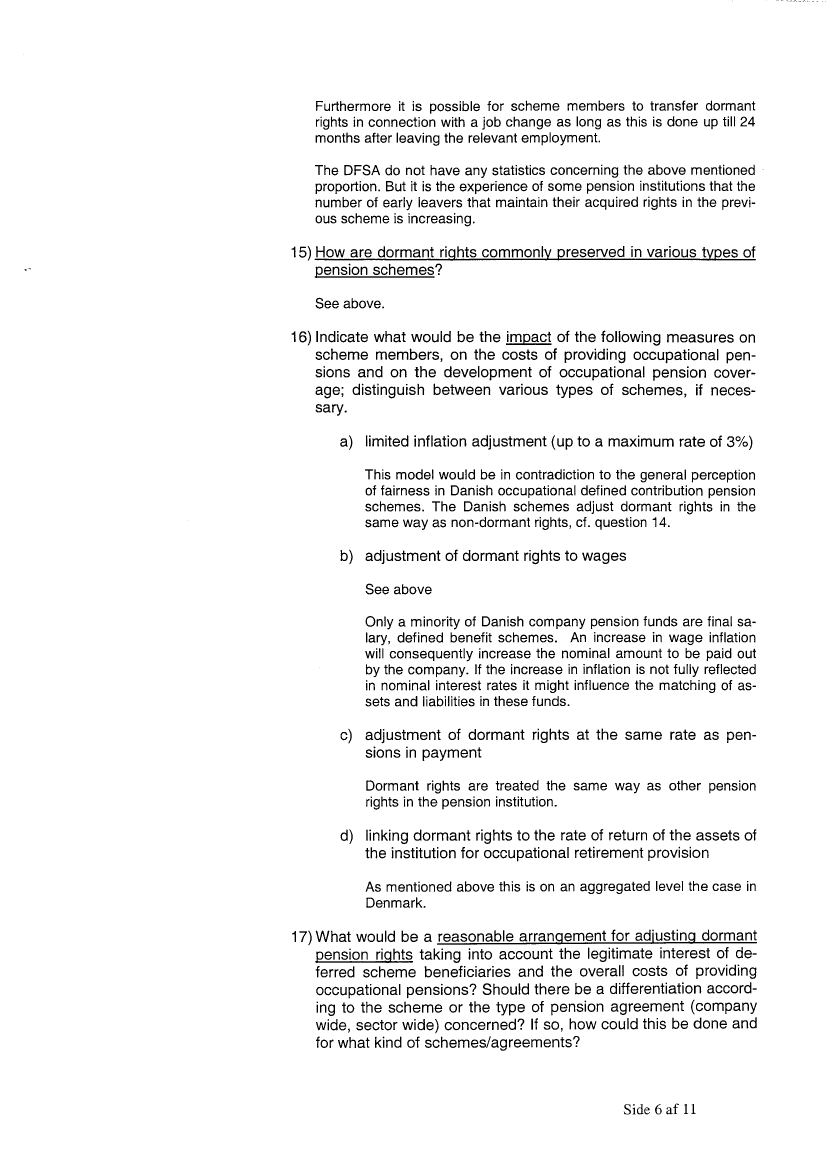 Furthermore it is possible for scheme members to transfer dormant rights in connection with a job change as long as this is done up till 24 months after leaving the relevant employment.

The DFSA do not have any statistics concerning the above mentioned proportion. But it is the experience of some pension institutions that the number of early leavers that maintain their acquired rights in the previous scheme is increasing.

15) How are dormant rights commonly preserved in various types of pension schemes?

See above.

16) Indicate what would be the impact of the following measures on scheme members, on the costs of providing occupational pensions and on the development of occupational pension coverage; distinguish between various types of schemes, if necessary.

a) limited inflation adjustment (up to a maximum rate of 3%)

This model would be in contradiction to the general perception of fairness in Danish occupational defined contribution pension schemes. The Danish schemes adjust dormant rights in the same way as non-dormant rights, cf. question 14.

b) adjustment of dormant rights to wages

See above

Only a minority of Danish company pension funds are final salary, defined benefit schemes. An increase in wage inflation will consequently increase the nominal amount to be paid out by the company. If the increase in inflation is not fully reflected in nominal interest rates it might influence the matching of assets and liabilities in these funds.

c) adjustment of dormant rights at the same rate as pensions in payment

Dormant rights are treated the same way as other pension rights in the pension institution.

d) linking dormant rights to the rate of return of the assets of the institution for occupational retirement provision

As mentioned above this is on an aggregated level the case in Denmark.

17) What would be a reasonable arrangement for adjusting dormant pension rights taking into account the legitimate interest of deferred scheme beneficiaries and the overall costs of providing occupational pensions? Should there be a differentiation according to the scheme or the type of pension agreement (company wide, sector wide) concerned? If so, how could this be done and for what kind of schemes/agreements?

Side 6 af 11